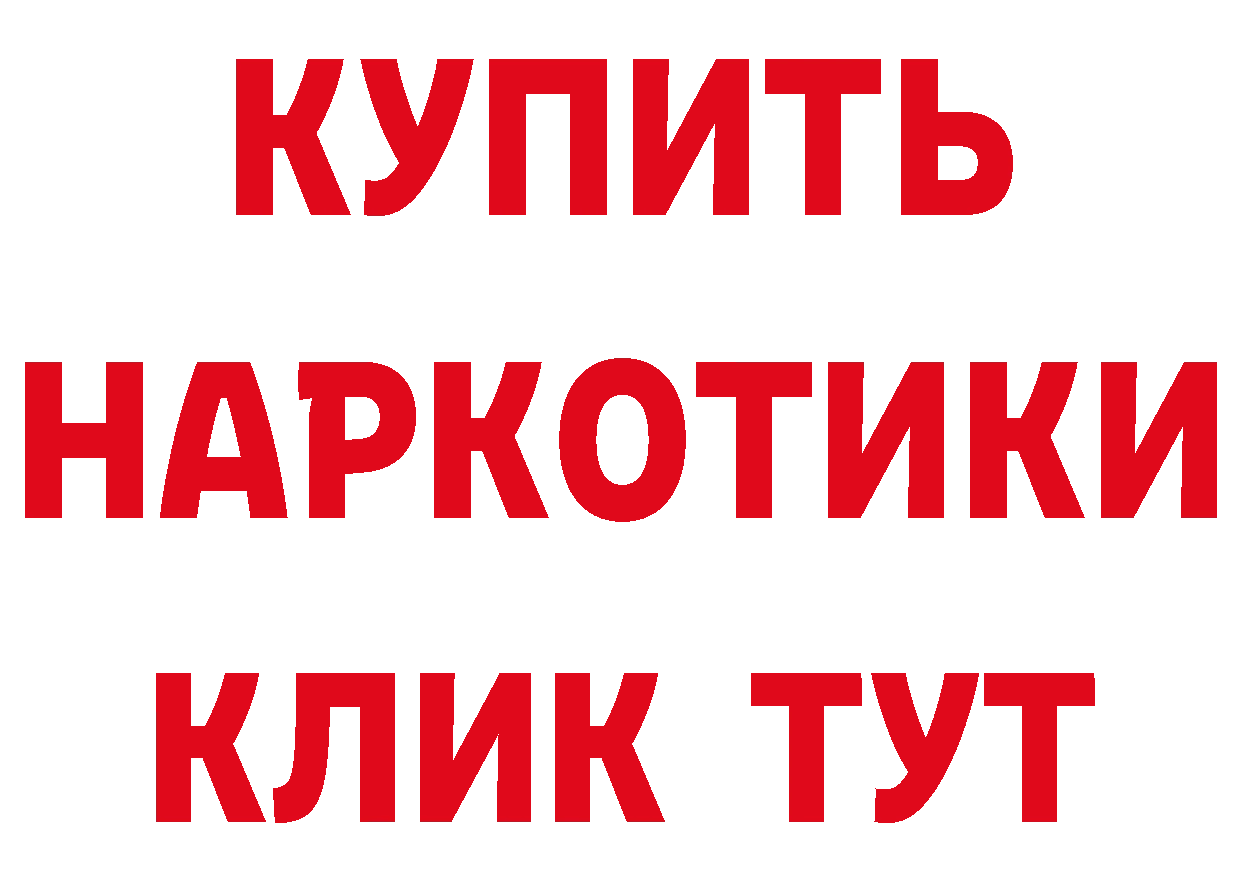 КУПИТЬ НАРКОТИКИ КЛИК ТУТ